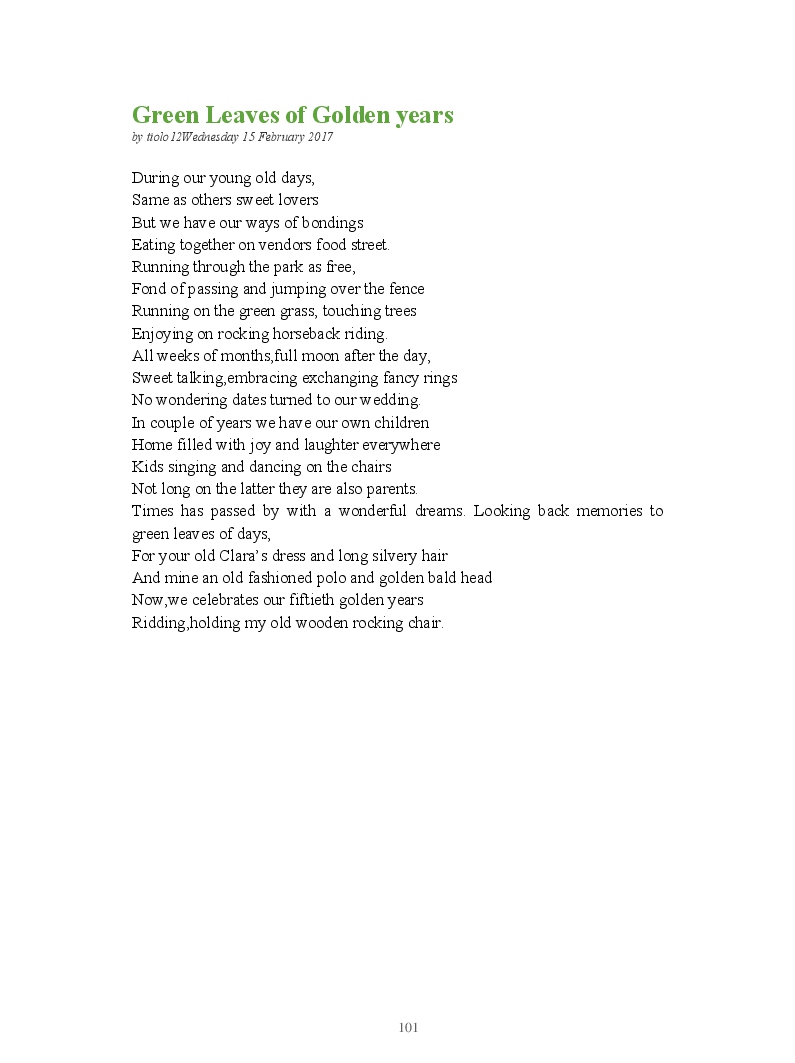 Green Leaves of Golden years
by ttolo12Wednesday 15 February 2017

During our young old days,
Same as others sweet lovers
But we have our ways of bondings
Eating together on vendors food street.
Running through the park as free,
Fond of passing and jumping over the fence
Running on the green grass, touching trees
Enjoying on rocking horseback riding.
All weeks of months,full moon after the day,
Sweet talking,embracing exchanging fancy rings
No wondering dates turned to our wedding.
In couple of years we have our own children
Home filled with joy and laughter everywhere
Kids singing and dancing on the chairs
Not long on the latter they are also parents.
Times has passed by with a wonderful dreams. Looking back memories to green leaves of days,
For your old Clara's dress and long silvery hair
And mine an old fashioned polo and golden bald head
Now,we celebrates our fiftieth golden years
Ridding,holding my old wooden rocking chair.

101